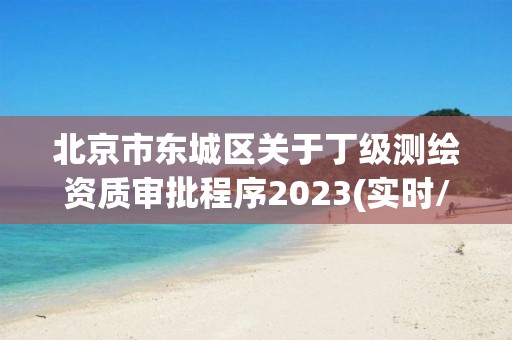 北京市东城区关于丁级测绘资质审批程序2023(实时/